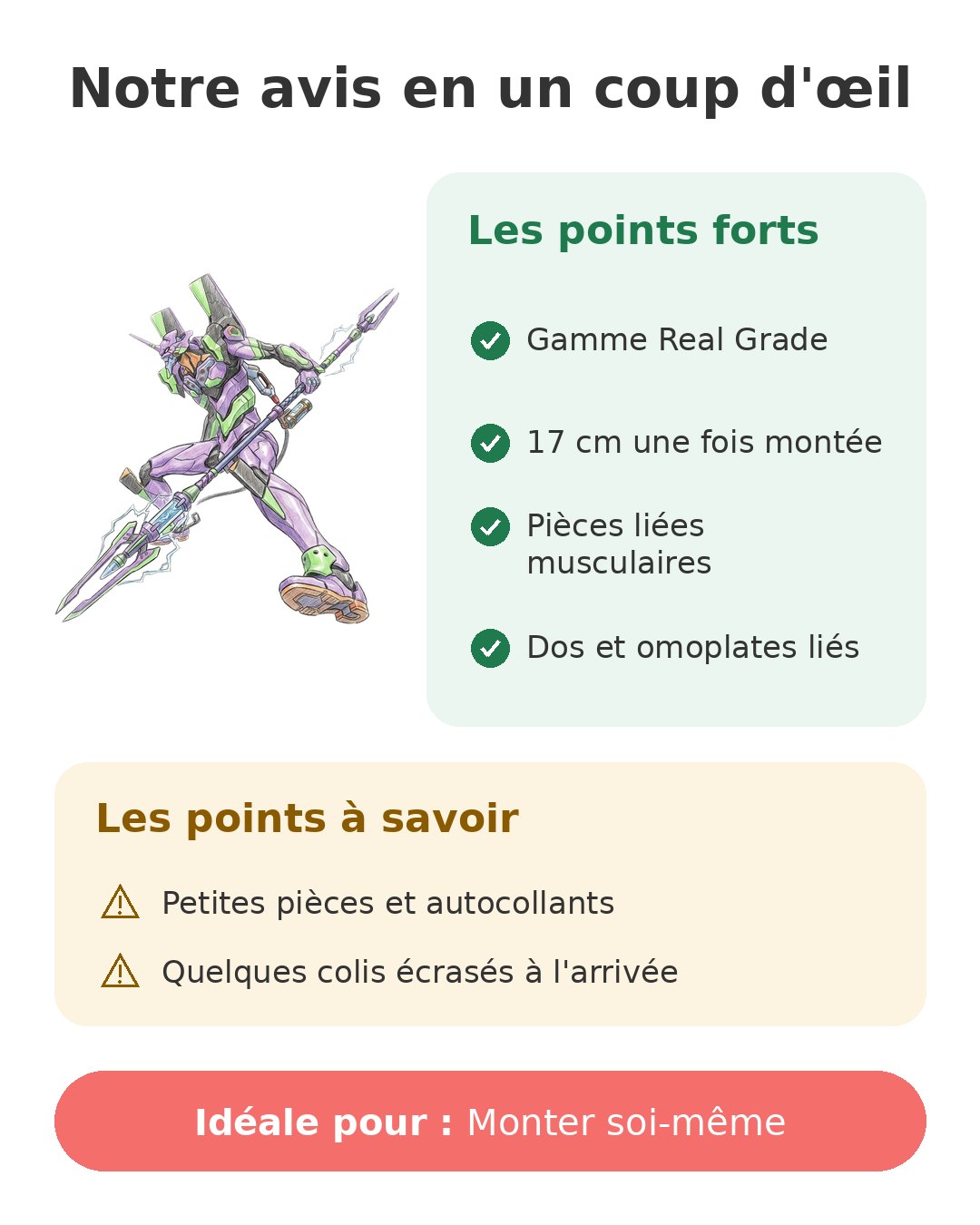 Notre avis en un coup d'œil

Les points forts

Gamme Real Grade

17 cm une fois montée

Pièces liées musculaires

Dos et omoplates liés

Les points à savoir

Petites pièces et autocollants

Quelques colis écrasés à l'arrivée

Idéale pour : Monter soi-même